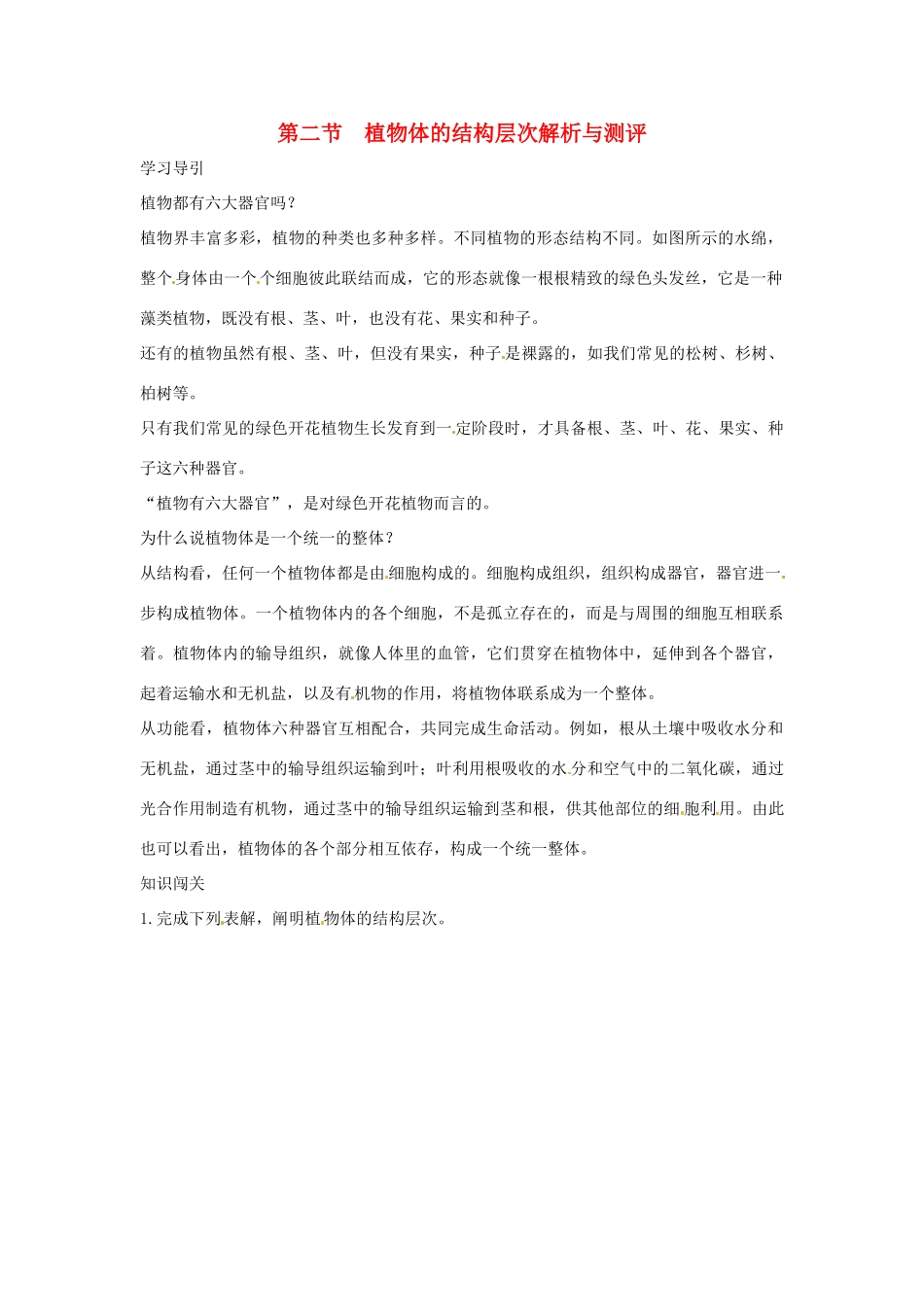 第二节　植物体的结构层次解析与测评

学习导引

植物都有六大器官吗？

植物界丰富多彩，植物的种类也多种多样。不同植物的形态结构不同。如图所示的水绵，整个身体由一个个细胞彼此联结而成，它的形态就像一根根精致的绿色头发丝，它是一种藻类植物，既没有根、茎、叶，也没有花、果实和种子。

还有的植物虽然有根、茎、叶，但没有果实，种子是裸露的，如我们常见的松树、杉树、柏树等。

只有我们常见的绿色开花植物生长发育到一定阶段时，才具备根、茎、叶、花、果实、种子这六种器官。

“植物有六大器官”，是对绿色开花植物而言的。

为什么说植物体是一个统一的整体？

从结构看，任何一个植物体都是由细胞构成的。细胞构成组织，组织构成器官，器官进一步构成植物体。一个植物体内的各个细胞，不是孤立存在的，而是与周围的细胞互相联系着。植物体内的输导组织，就像人体里的血管，它们贯穿在植物体中，延伸到各个器官，起着运输水和无机盐，以及有机物的作用，将植物体联系成为一个整体。

从功能看，植物体六种器官互相配合，共同完成生命活动。例如，根从土壤中吸收水分和无机盐，通过茎中的输导组织运输到叶；叶利用根吸收的水分和空气中的二氧化碳，通过光合作用制造有机物，通过茎中的输导组织运输到茎和根，供其他部位的细胞利用。由此也可以看出，植物体的各个部分相互依存，构成一个统一整体。

知识闯关

1. 完成下列表解，阐明植物体的结构层次。